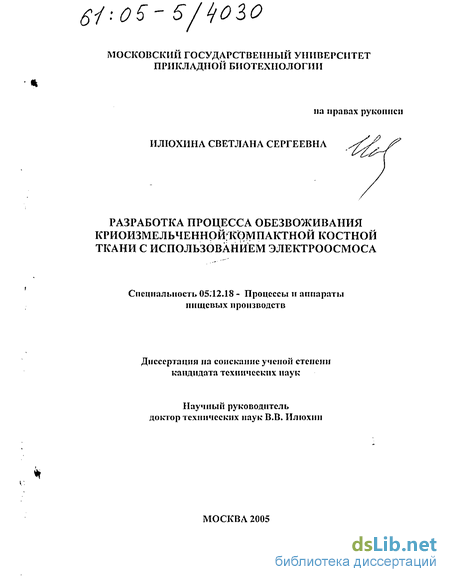 61:05-5/4030

МОСКОВСКИЙ ГОСУДАРСТВЕННЫЙ УНИВЕРСИТЕТ ПРИКЛАДНОЙ БИОТЕХНОЛОГИИ

на правах рукописи

ИЛЮХИНА СВЕТЛАНА СЕРГЕЕВНА

РАЗРАБОТКА ПРОЦЕССА ОБЕЗВОЖИВАНИЯ КРИОИЗМЕЛЬЧЕННОЙ КОМПАКТНОЙ КОСТНОЙ ТКАНИ С ИСПОЛЬЗОВАНИЕМ ЭЛЕКТРООСМОСА

Специальность 05.12.18 - Процессы и аппараты пищевых производств

Диссертация на соискание ученой степени кандидата технических наук

Научный руководитель доктор технических наук В.В. Илюхин

МОСКВА 2005

dsLib.net
библиотека диссертаций